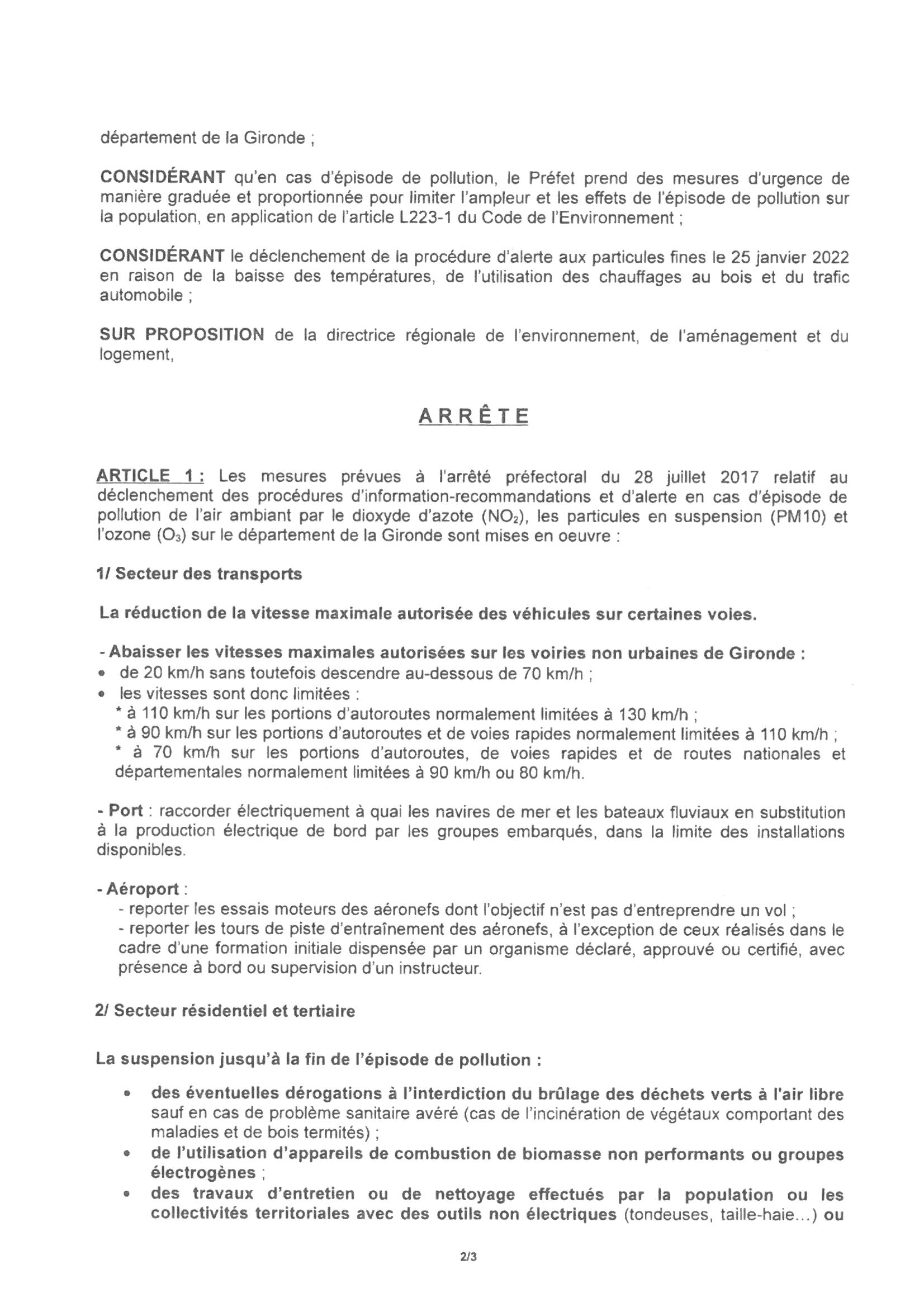 département de la Gironde ;

CONSIDÉRANT qu'en cas d'épisode de pollution, le Préfet prend des mesures d'urgence de manière graduée et proportionnée pour limiter l'ampleur et les effets de l'épisode de pollution sur la population, en application de l'article L223-1 du Code de l'Environnement ;

CONSIDÉRANT le déclenchement de la procédure d'alerte aux particules fines le 25 janvier 2022 en raison de la baisse des températures, de l'utilisation des chauffages au bois et du trafic automobile ;

SUR PROPOSITION de la directrice régionale de l'environnement, de l'aménagement et du logement,

ARRÊTE

ARTICLE 1 : Les mesures prévues à l'arrêté préfectoral du 28 juillet 2017 relatif au déclenchement des procédures d'information-recommandations et d'alerte en cas d'épisode de pollution de l'air ambiant par le dioxyde d'azote ($NO_2$), les particules en suspension (PM10) et l'ozone ($O_3$) sur le département de la Gironde sont mises en oeuvre :

1/ Secteur des transports

La réduction de la vitesse maximale autorisée des véhicules sur certaines voies.

- Abaisser les vitesses maximales autorisées sur les voiries non urbaines de Gironde :
• de 20 km/h sans toutefois descendre au-dessous de 70 km/h ;
• les vitesses sont donc limitées :
* à 110 km/h sur les portions d'autoroutes normalement limitées à 130 km/h ;
* à 90 km/h sur les portions d'autoroutes et de voies rapides normalement limitées à 110 km/h ;
* à 70 km/h sur les portions d'autoroutes, de voies rapides et de routes nationales et départementales normalement limitées à 90 km/h ou 80 km/h.

- Port : raccorder électriquement à quai les navires de mer et les bateaux fluviaux en substitution à la production électrique de bord par les groupes embarqués, dans la limite des installations disponibles.

- Aéroport :
- reporter les essais moteurs des aéronefs dont l'objectif n'est pas d'entreprendre un vol ;
- reporter les tours de piste d'entraînement des aéronefs, à l'exception de ceux réalisés dans le cadre d'une formation initiale dispensée par un organisme déclaré, approuvé ou certifié, avec présence à bord ou supervision d'un instructeur.

2/ Secteur résidentiel et tertiaire

La suspension jusqu'à la fin de l'épisode de pollution :

• des éventuelles dérogations à l'interdiction du brûlage des déchets verts à l'air libre sauf en cas de problème sanitaire avéré (cas de l'incinération de végétaux comportant des maladies et de bois termités) ;
• de l'utilisation d'appareils de combustion de biomasse non performants ou groupes électrogènes ;
• des travaux d'entretien ou de nettoyage effectués par la population ou les collectivités territoriales avec des outils non électriques (tondeuses, taille-haie...) ou

2/3